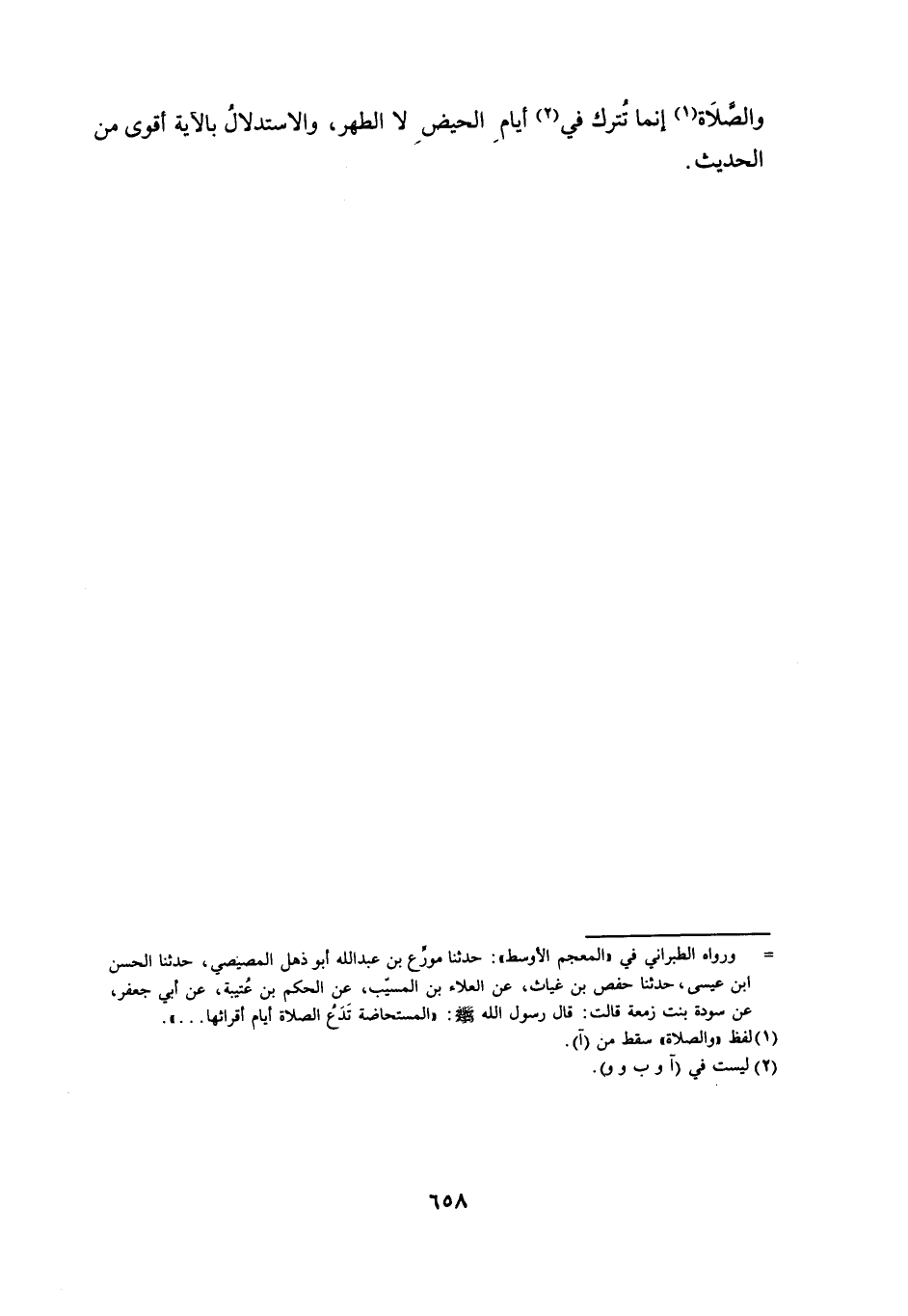 والصَّلَاة$^{(١)}$ إنما تُترك في$^{(٢)}$ أيامِ الحيضِ لا الطهر، والاستدلالُ بالآية أقوى من الحديث.

= ورواه الطبراني في «المعجم الأوسط»: حدثنا مورِّع بن عبدالله أبو ذهل المصيصي، حدثنا الحسن ابن عيسى، حدثنا حفص بن غياث، عن العلاء بن المسيِّب، عن الحكم بن عُتيبة، عن أبي جعفر، عن سودة بنت زمعة قالت: قال رسول الله ﷺ: «المستحاضة تَدَعُ الصلاة أيام أقرائها...».

(١) لفظ «والصلاة» سقط من (آ).

(٢) ليست في (آ و ب و و).

٦٥٨